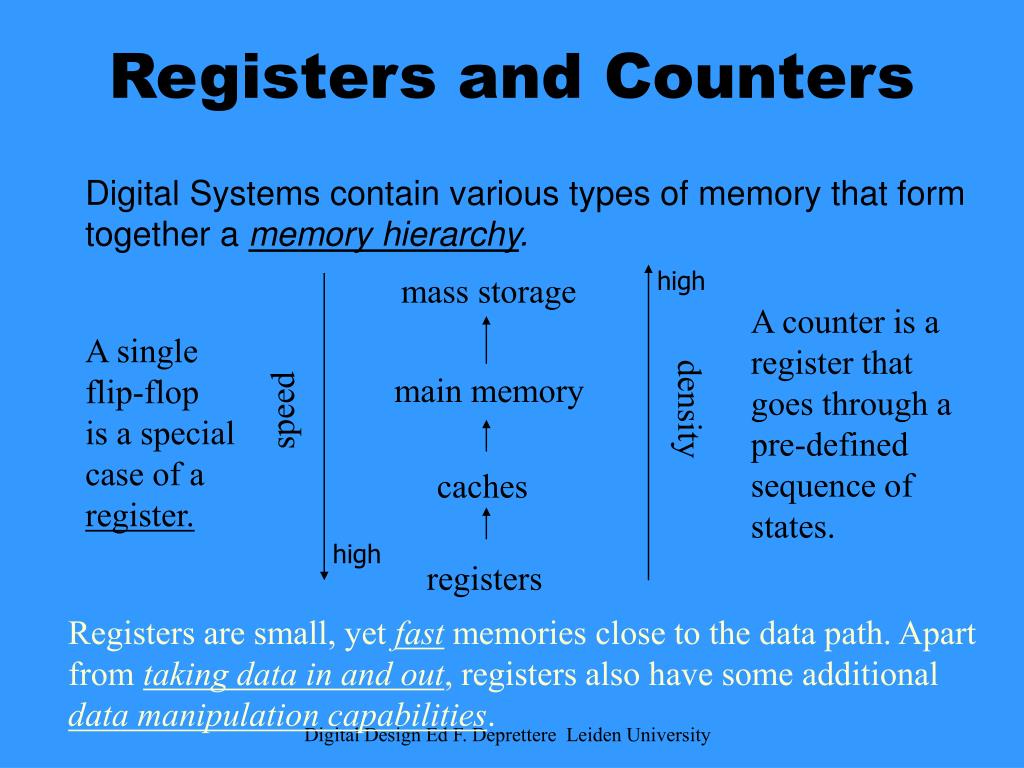 Registers and Counters

Digital Systems contain various types of memory that form together a memory hierarchy.

A single flip-flop is a special case of a register.

speed

high

mass storage

main memory

caches

registers

high

density

A counter is a register that goes through a pre-defined sequence of states.

Registers are small, yet fast memories close to the data path. Apart from taking data in and out, registers also have some additional data manipulation capabilities.

Digital Design Ed F. Deprettere Leiden University